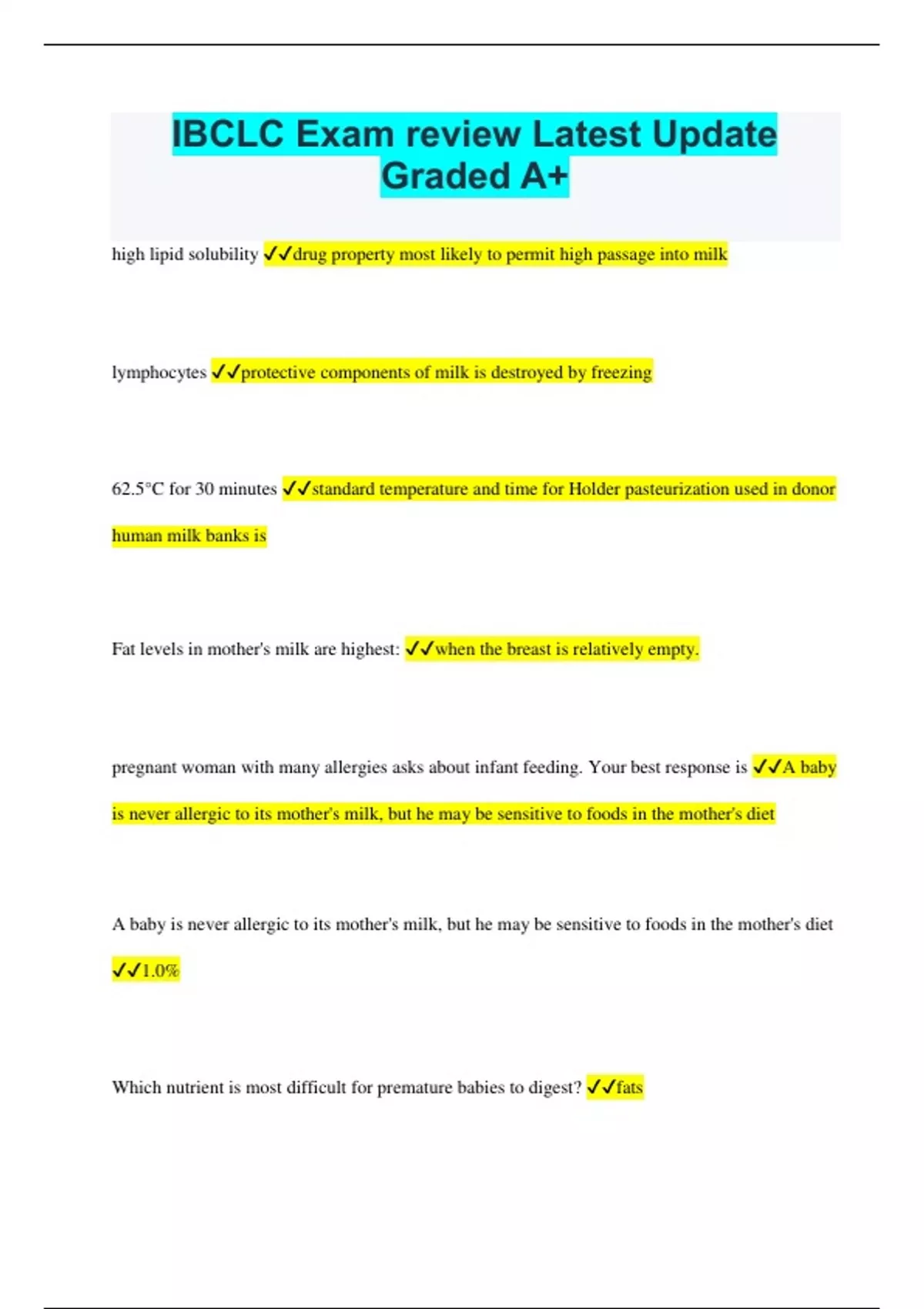 IBCLC Exam review Latest Update Graded A+

high lipid solubility ✓✓drug property most likely to permit high passage into milk

lymphocytes ✓✓protective components of milk is destroyed by freezing

62.5°C for 30 minutes ✓✓standard temperature and time for Holder pasteurization used in donor human milk banks is

Fat levels in mother's milk are highest: ✓✓when the breast is relatively empty.

pregnant woman with many allergies asks about infant feeding. Your best response is ✓✓A baby is never allergic to its mother's milk, but he may be sensitive to foods in the mother's diet

A baby is never allergic to its mother's milk, but he may be sensitive to foods in the mother's diet ✓✓1.0%

Which nutrient is most difficult for premature babies to digest? ✓✓fats